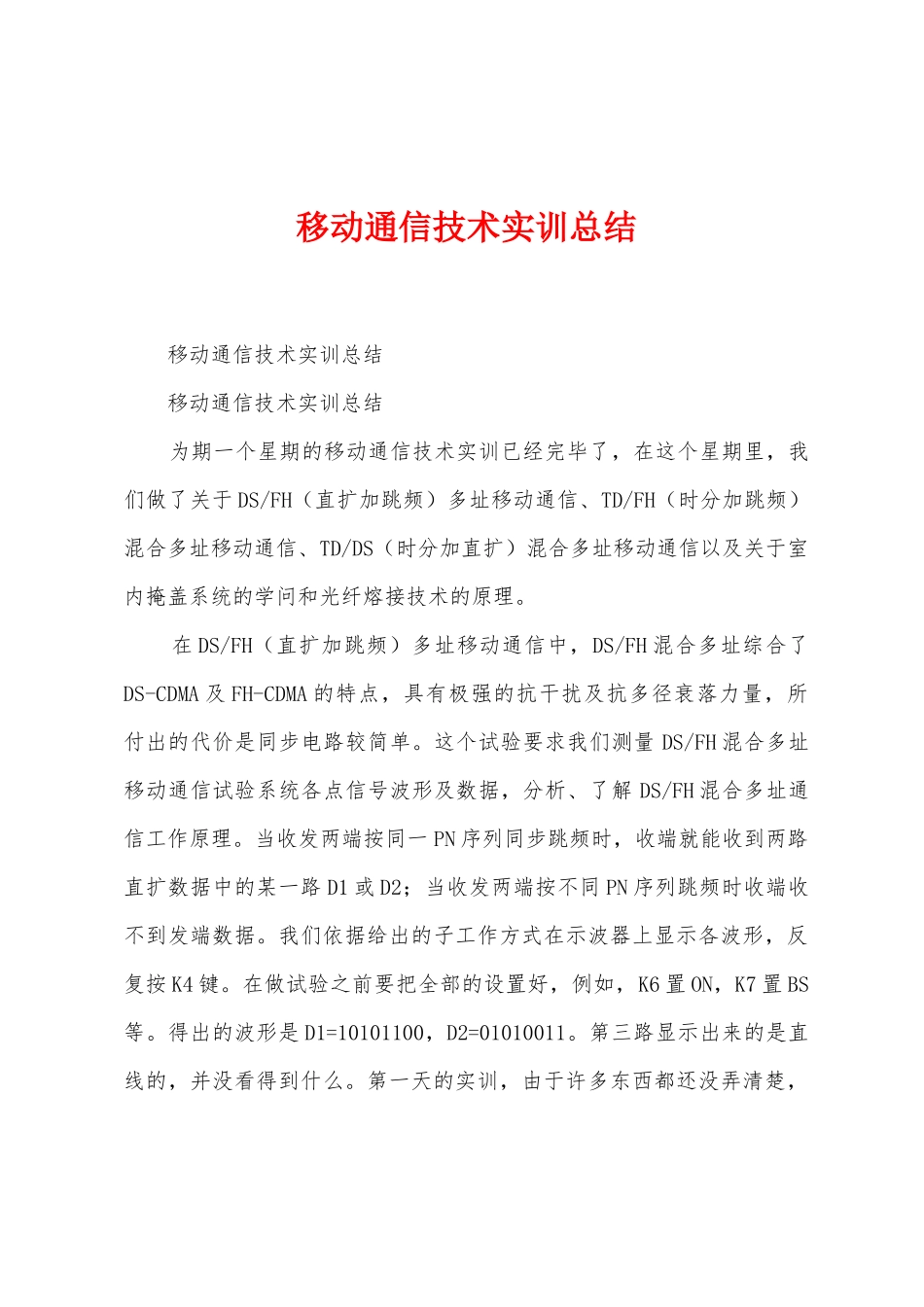 移动通信技术实训总结

移动通信技术实训总结

移动通信技术实训总结

为期一个星期的移动通信技术实训已经完毕了，在这个星期里，我们做了关于DS/FH（直扩加跳频）多址移动通信、TD/FH（时分加跳频）混合多址移动通信、TD/DS（时分加直扩）混合多址移动通信以及关于室内掩盖系统的学问和光纤熔接技术的原理。

在DS/FH（直扩加跳频）多址移动通信中，DS/FH混合多址综合了DS-CDMA及FH-CDMA的特点，具有极强的抗干扰及抗多径衰落力量，所付出的代价是同步电路较简单。这个试验要求我们测量DS/FH混合多址移动通信试验系统各点信号波形及数据，分析、了解DS/FH混合多址通信工作原理。当收发两端按同一PN序列同步跳频时，收端就能收到两路直扩数据中的某一路D1或D2；当收发两端按不同PN序列跳频时收端收不到发端数据。我们依据给出的子工作方式在示波器上显示各波形，反复按K4键。在做试验之前要把全部的设置好，例如，K6置ON，K7置BS等。得出的波形是D1=10101100，D2=01010011。第三路显示出来的是直线的，并没看得到什么。第一天的实训，由于许多东西都还没弄清楚，